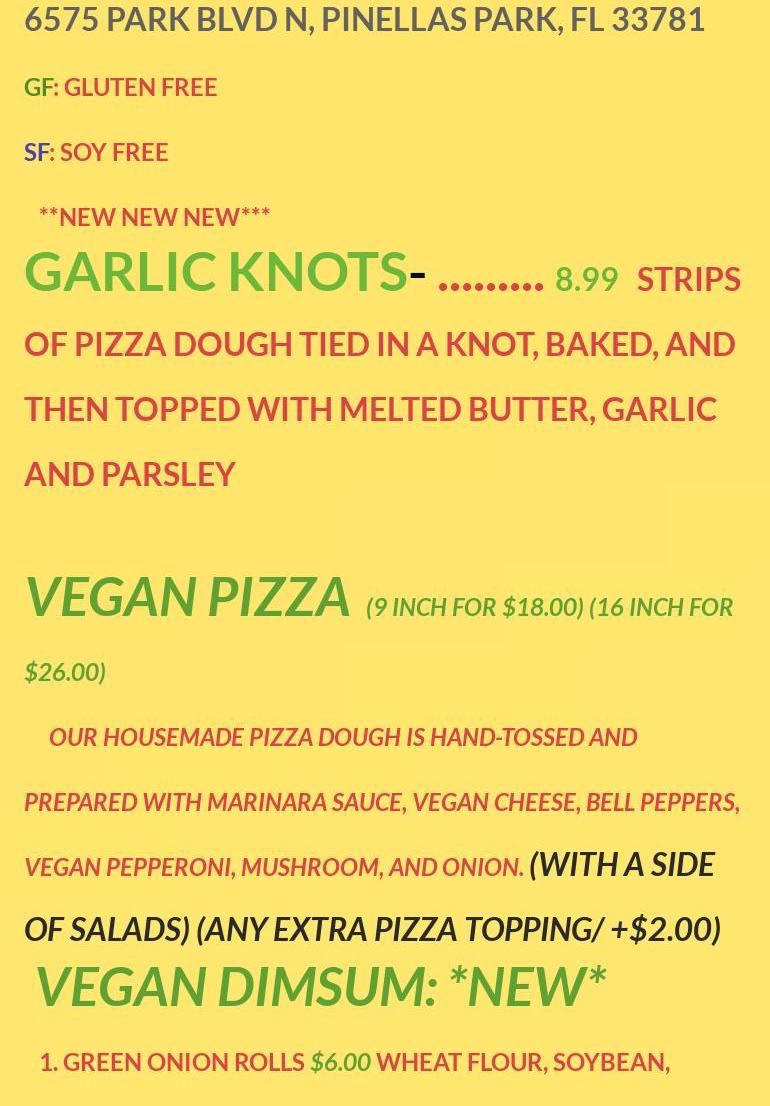 6575 PARK BLVD N, PINELLAS PARK, FL 33781

GF: GLUTEN FREE

SF: SOY FREE

**NEW NEW NEW***

GARLIC KNOTS- ......... 8.99 STRIPS OF PIZZA DOUGH TIED IN A KNOT, BAKED, AND THEN TOPPED WITH MELTED BUTTER, GARLIC AND PARSLEY

VEGAN PIZZA (9 INCH FOR $18.00) (16 INCH FOR $26.00)

OUR HOUSEMADE PIZZA DOUGH IS HAND-TOSSED AND PREPARED WITH MARINARA SAUCE, VEGAN CHEESE, BELL PEPPERS, VEGAN PEPPERONI, MUSHROOM, AND ONION. (WITH A SIDE OF SALADS) (ANY EXTRA PIZZA TOPPING/ +$2.00)

VEGAN DIMSUM: *NEW*

1. GREEN ONION ROLLS $6.00 WHEAT FLOUR, SOYBEAN,